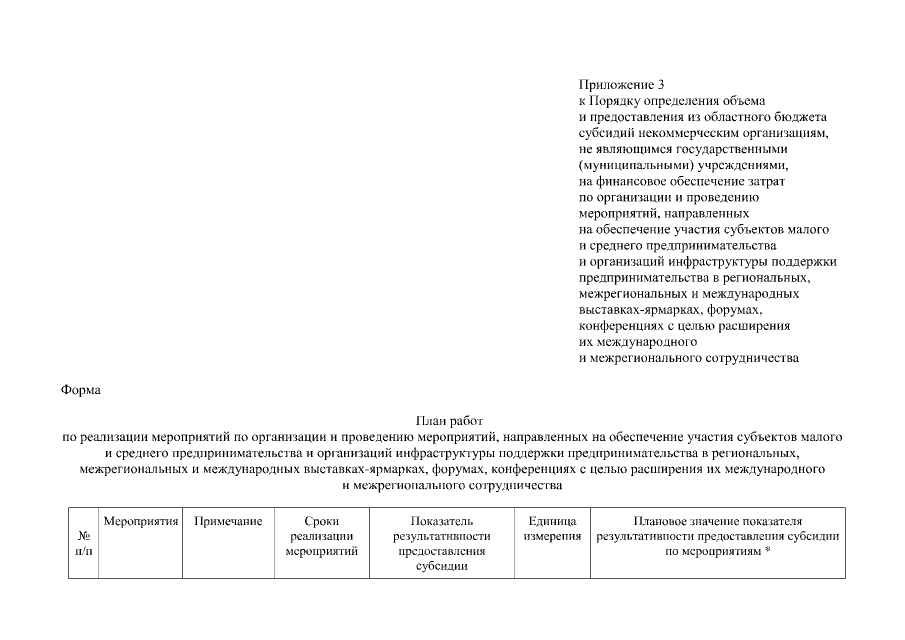 Приложение 3
к Порядку определения объема
и предоставления из областного бюджета
субсидий некоммерческим организациям,
не являющимся государственными
(муниципальными) учреждениями,
на финансовое обеспечение затрат
по организации и проведению
мероприятий, направленных
на обеспечение участия субъектов малого
и среднего предпринимательства
и организаций инфраструктуры поддержки
предпринимательства в региональных,
межрегиональных и международных
выставках-ярмарках, форумах,
конференциях с целью расширения
их международного
и межрегионального сотрудничества

Форма

План работ
по реализации мероприятий по организации и проведению мероприятий, направленных на обеспечение участия субъектов малого и среднего предпринимательства и организаций инфраструктуры поддержки предпринимательства в региональных, межрегиональных и международных выставках-ярмарках, форумах, конференциях с целью расширения их международного и межрегионального сотрудничества

| № п/п | Мероприятия | Примечание | Сроки реализации мероприятий | Показатель результативности предоставления субсидии | Единица измерения | Плановое значение показателя результативности предоставления субсидии по мероприятиям * |
|---|---|---|---|---|---|---|